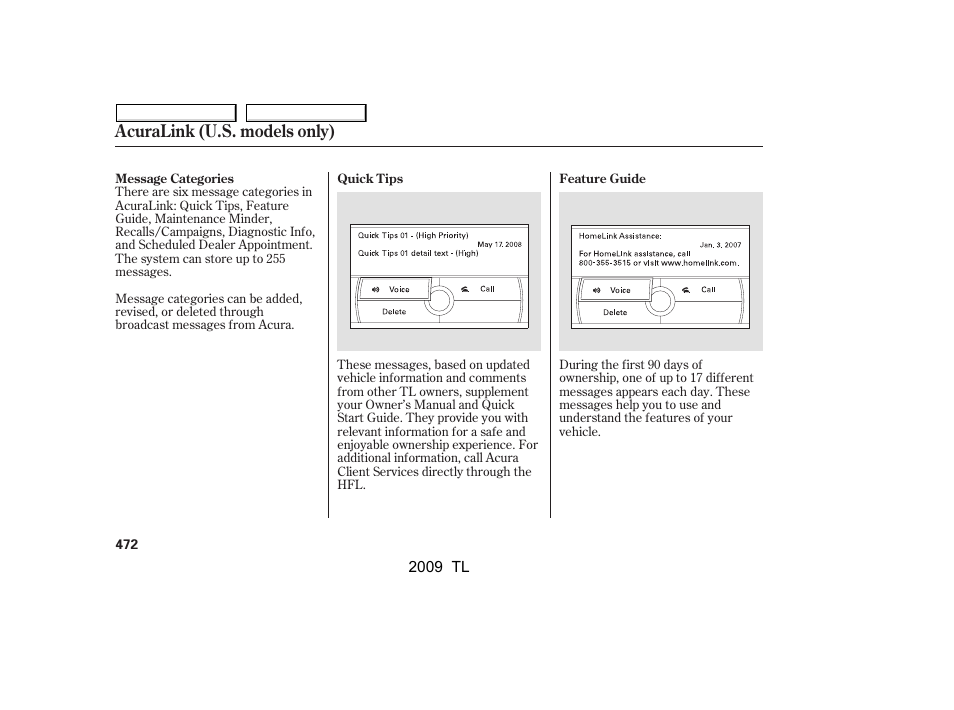 AcuraLink (U.S. models only)

Message Categories
There are six message categories in AcuraLink: Quick Tips, Feature Guide, Maintenance Minder, Recalls/Campaigns, Diagnostic Info, and Scheduled Dealer Appointment. The system can store up to 255 messages.

Message categories can be added, revised, or deleted through broadcast messages from Acura.

Quick Tips

Quick Tips 01 - (High Priority)
May 17, 2008
Quick Tips 01 detail text - (High)
Voice
Call
Delete

These messages, based on updated vehicle information and comments from other TL owners, supplement your Owner's Manual and Quick Start Guide. They provide you with relevant information for a safe and enjoyable ownership experience. For additional information, call Acura Client Services directly through the HFL.

Feature Guide

HomeLink Assistance:
Jan. 3, 2007
For HomeLink assistance, call 800-355-3515 or visit www.homelink.com.
Voice
Call
Delete

During the first 90 days of ownership, one of up to 17 different messages appears each day. These messages help you to use and understand the features of your vehicle.

472

2009 TL